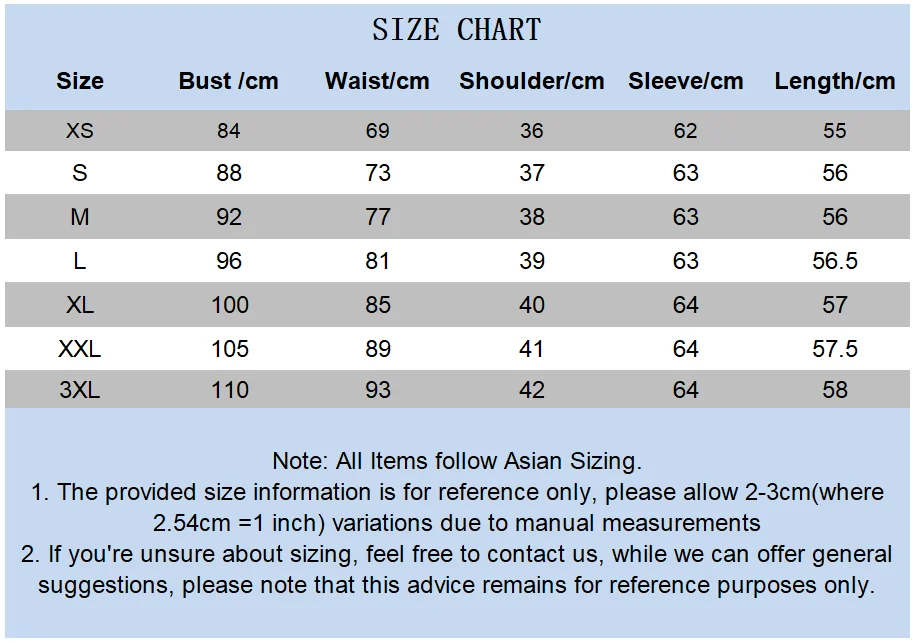 SIZE CHART

| Size | Bust /cm | Waist/cm | Shoulder/cm | Sleeve/cm | Length/cm |
|---|---|---|---|---|---|
| XS | 84 | 69 | 36 | 62 | 55 |
| S | 88 | 73 | 37 | 63 | 56 |
| M | 92 | 77 | 38 | 63 | 56 |
| L | 96 | 81 | 39 | 63 | 56.5 |
| XL | 100 | 85 | 40 | 64 | 57 |
| XXL | 105 | 89 | 41 | 64 | 57.5 |
| 3XL | 110 | 93 | 42 | 64 | 58 |

Note: All Items follow Asian Sizing.
1. The provided size information is for reference only, please allow 2-3cm(where 2.54cm =1 inch) variations due to manual measurements
2. If you're unsure about sizing, feel free to contact us, while we can offer general suggestions, please note that this advice remains for reference purposes only.